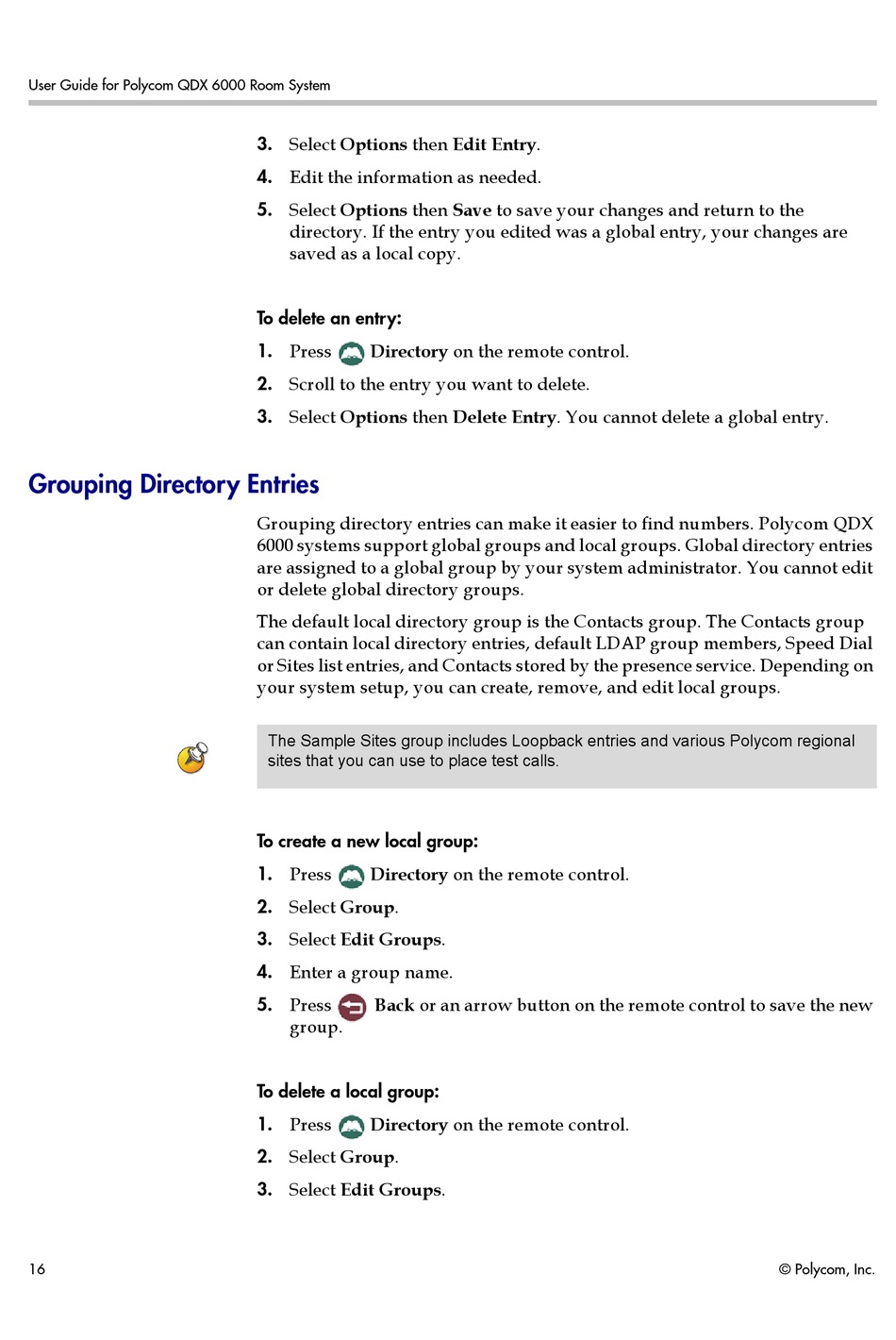 User Guide for Polycom QDX 6000 Room System

3. Select Options then Edit Entry.

4. Edit the information as needed.

5. Select Options then Save to save your changes and return to the directory. If the entry you edited was a global entry, your changes are saved as a local copy.

To delete an entry:

1. Press Directory on the remote control.

2. Scroll to the entry you want to delete.

3. Select Options then Delete Entry. You cannot delete a global entry.

Grouping Directory Entries

Grouping directory entries can make it easier to find numbers. Polycom QDX 6000 systems support global groups and local groups. Global directory entries are assigned to a global group by your system administrator. You cannot edit or delete global directory groups.

The default local directory group is the Contacts group. The Contacts group can contain local directory entries, default LDAP group members, Speed Dial or Sites list entries, and Contacts stored by the presence service. Depending on your system setup, you can create, remove, and edit local groups.

The Sample Sites group includes Loopback entries and various Polycom regional sites that you can use to place test calls.

To create a new local group:

1. Press Directory on the remote control.

2. Select Group.

3. Select Edit Groups.

4. Enter a group name.

5. Press Back or an arrow button on the remote control to save the new group.

To delete a local group:

1. Press Directory on the remote control.

2. Select Group.

3. Select Edit Groups.

16

© Polycom, Inc.